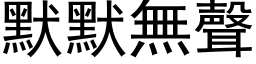 默默無聲